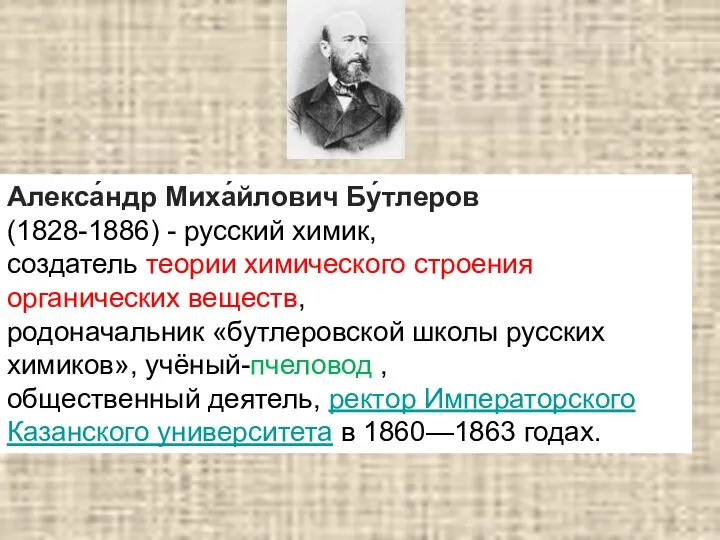 Алекса́ндр Миха́йлович Бу́тлеров (1828-1886) - русский химик, создатель теории химического строения органических веществ, родоначальник «бутлеровской школы русских химиков», учёный-пчеловод , общественный деятель, ректор Императорского Казанского университета в 1860—1863 годах.